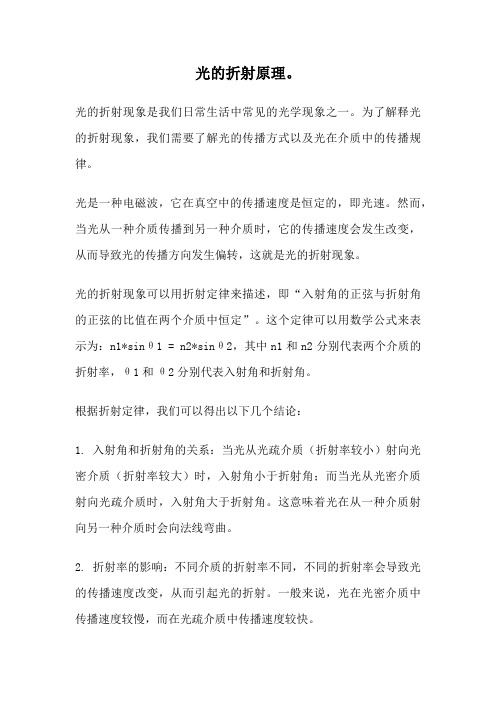 光的折射原理。

光的折射现象是我们日常生活中常见的光学现象之一。为了解释光的折射现象，我们需要了解光的传播方式以及光在介质中的传播规律。

光是一种电磁波，它在真空中的传播速度是恒定的，即光速。然而，当光从一种介质传播到另一种介质时，它的传播速度会发生改变，从而导致光的传播方向发生偏转，这就是光的折射现象。

光的折射现象可以用折射定律来描述，即“入射角的正弦与折射角的正弦的比值在两个介质中恒定”。这个定律可以用数学公式来表示为：n1*sinθ1 = n2*sinθ2，其中 n1 和 n2 分别代表两个介质的折射率，θ1 和 θ2 分别代表入射角和折射角。

根据折射定律，我们可以得出以下几个结论：

1. 入射角和折射角的关系：当光从光疏介质（折射率较小）射向光密介质（折射率较大）时，入射角小于折射角；而当光从光密介质射向光疏介质时，入射角大于折射角。这意味着光在从一种介质射向另一种介质时会向法线弯曲。

2. 折射率的影响：不同介质的折射率不同，不同的折射率会导致光的传播速度改变，从而引起光的折射。一般来说，光在光密介质中传播速度较慢，而在光疏介质中传播速度较快。